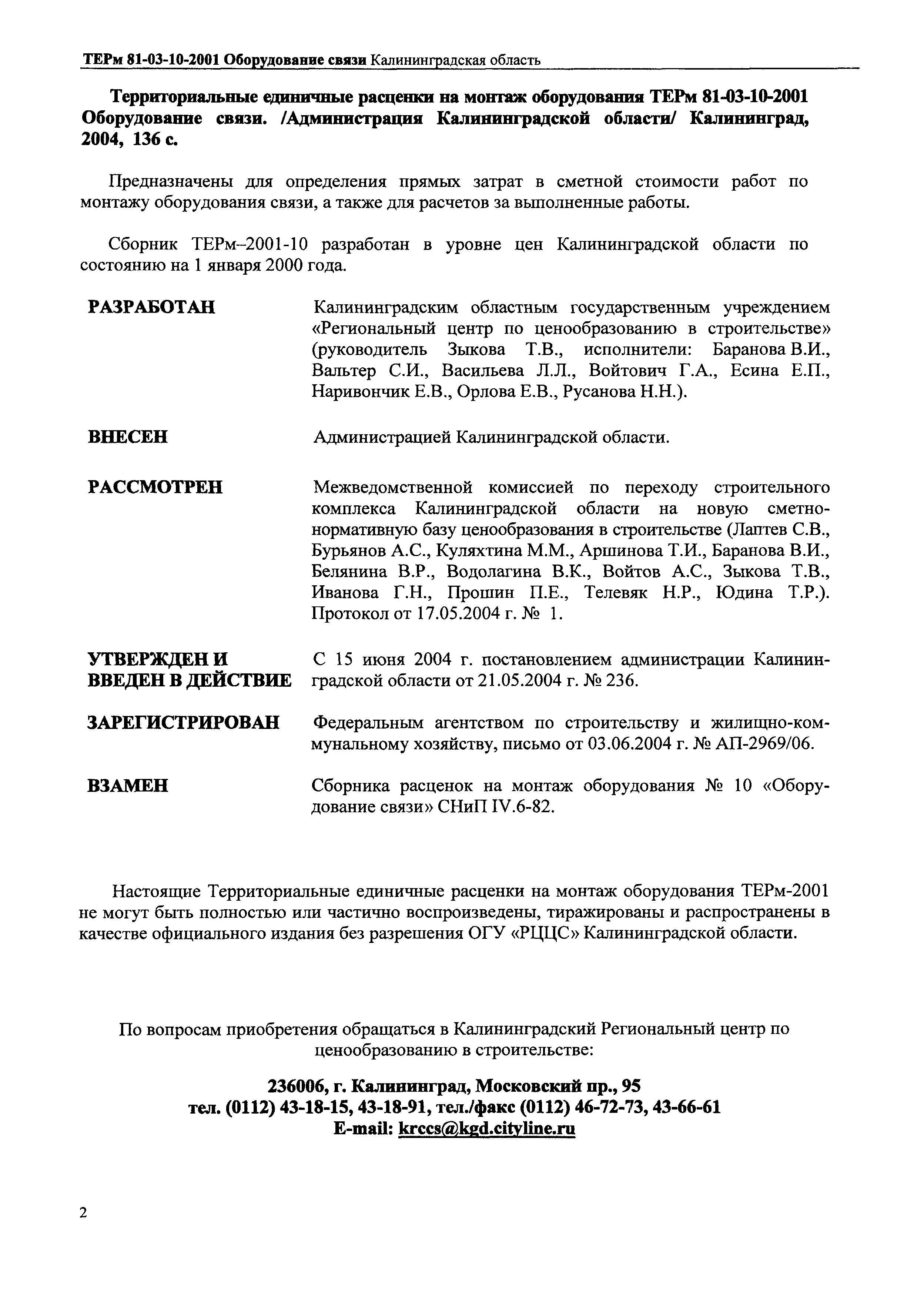 ТЕРм 81-03-10-2001 Оборудование связи Калининградская область

Территориальные единичные расценки на монтаж оборудования ТЕРм 81-03-10-2001 Оборудование связи. /Администрация Калининградской области/ Калининград, 2004, 136 с.

Предназначены для определения прямых затрат в сметной стоимости работ по монтажу оборудования связи, а также для расчетов за выполненные работы.

Сборник ТЕРм–2001-10 разработан в уровне цен Калининградской области по состоянию на 1 января 2000 года.

РАЗРАБОТАН

Калининградским областным государственным учреждением «Региональный центр по ценообразованию в строительстве» (руководитель Зыкова Т.В., исполнители: Баранова В.И., Вальтер С.И., Васильева Л.Л., Войтович Г.А., Есина Е.П., Наривончик Е.В., Орлова Е.В., Русанова Н.Н.).

ВНЕСЕН

Администрацией Калининградской области.

РАССМОТРЕН

Межведомственной комиссией по переходу строительного комплекса Калининградской области на новую сметно-нормативную базу ценообразования в строительстве (Лаптев С.В., Бурьянов А.С., Куляхтина М.М., Аршинова Т.И., Баранова В.И., Белянина В.Р., Водолагина В.К., Войтов А.С., Зыкова Т.В., Иванова Г.Н., Прошин П.Е., Телевяк Н.Р., Юдина Т.Р.). Протокол от 17.05.2004 г. № 1.

УТВЕРЖДЕН И ВВЕДЕН В ДЕЙСТВИЕ

С 15 июня 2004 г. постановлением администрации Калининградской области от 21.05.2004 г. № 236.

ЗАРЕГИСТРИРОВАН

Федеральным агентством по строительству и жилищно-коммунальному хозяйству, письмо от 03.06.2004 г. № АП-2969/06.

ВЗАМЕН

Сборника расценок на монтаж оборудования № 10 «Оборудование связи» СНиП IV.6-82.

Настоящие Территориальные единичные расценки на монтаж оборудования ТЕРм-2001 не могут быть полностью или частично воспроизведены, тиражированы и распространены в качестве официального издания без разрешения ОГУ «РЦЦС» Калининградской области.

По вопросам приобретения обращаться в Калининградский Региональный центр по ценообразованию в строительстве:

236006, г. Калининград, Московский пр., 95
тел. (0112) 43-18-15, 43-18-91, тел./факс (0112) 46-72-73, 43-66-61
E-mail: krccs@kgd.cityline.ru

2